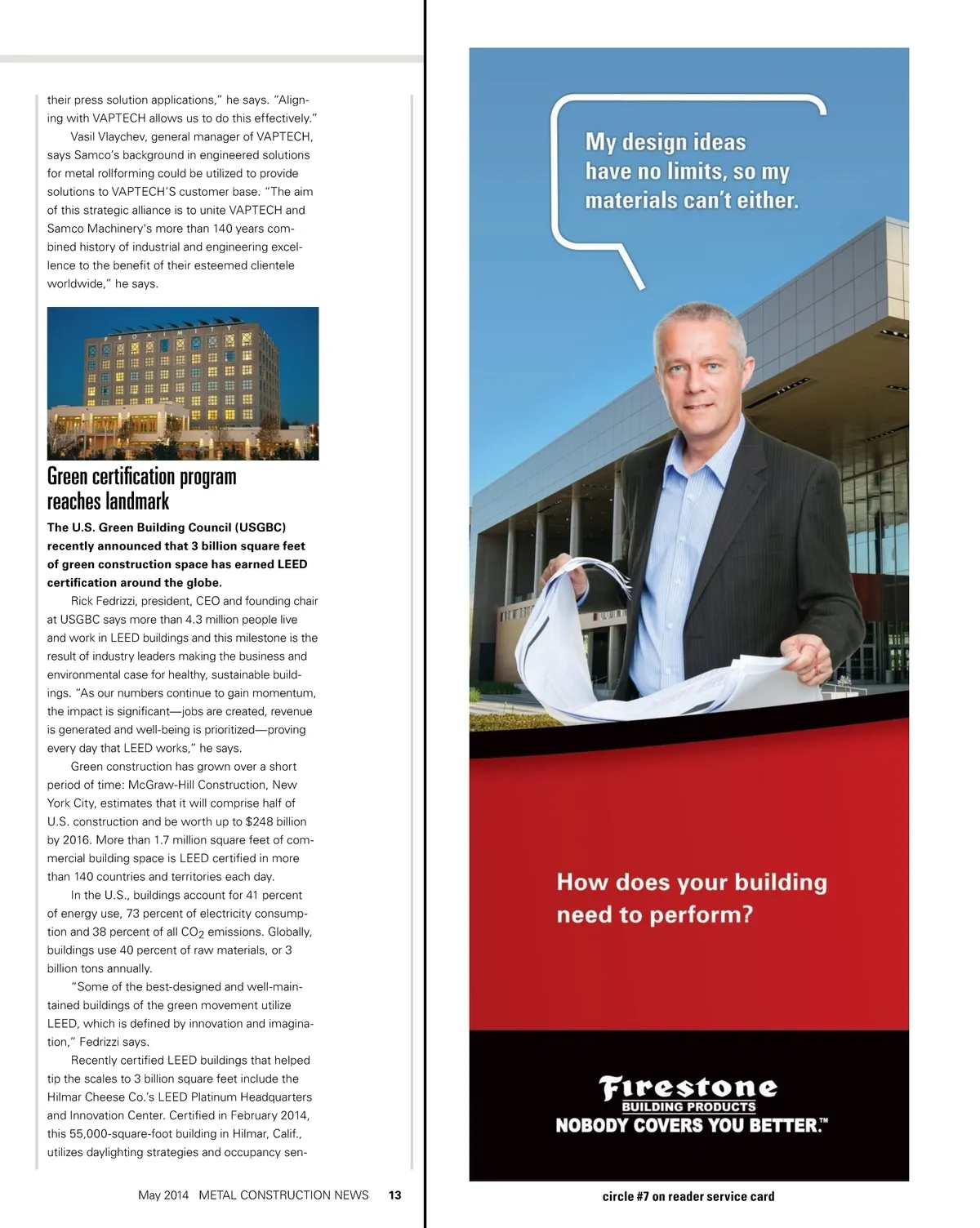 their press solution applications," he says. "Aligning with VAPTECH allows us to do this effectively."

Vasil Vlaychev, general manager of VAPTECH, says Samco's background in engineered solutions for metal rollforming could be utilized to provide solutions to VAPTECH'S customer base. "The aim of this strategic alliance is to unite VAPTECH and Samco Machinery's more than 140 years combined history of industrial and engineering excellence to the benefit of their esteemed clientele worldwide," he says.

PROXIMITY

Green certification program reaches landmark

The U.S. Green Building Council (USGBC) recently announced that 3 billion square feet of green construction space has earned LEED certification around the globe.

Rick Fedrizzi, president, CEO and founding chair at USGBC says more than 4.3 million people live and work in LEED buildings and this milestone is the result of industry leaders making the business and environmental case for healthy, sustainable buildings. "As our numbers continue to gain momentum, the impact is significant—jobs are created, revenue is generated and well-being is prioritized—proving every day that LEED works," he says.

Green construction has grown over a short period of time: McGraw-Hill Construction, New York City, estimates that it will comprise half of U.S. construction and be worth up to $248 billion by 2016. More than 1.7 million square feet of commercial building space is LEED certified in more than 140 countries and territories each day.

In the U.S., buildings account for 41 percent of energy use, 73 percent of electricity consumption and 38 percent of all $CO_2$ emissions. Globally, buildings use 40 percent of raw materials, or 3 billion tons annually.

"Some of the best-designed and well-maintained buildings of the green movement utilize LEED, which is defined by innovation and imagination," Fedrizzi says.

Recently certified LEED buildings that helped tip the scales to 3 billion square feet include the Hilmar Cheese Co.'s LEED Platinum Headquarters and Innovation Center. Certified in February 2014, this 55,000-square-foot building in Hilmar, Calif., utilizes daylighting strategies and occupancy sen-

May 2014 METAL CONSTRUCTION NEWS 13

My design ideas have no limits, so my materials can't either.

How does your building need to perform?

Firestone
BUILDING PRODUCTS
NOBODY COVERS YOU BETTER.™

circle #7 on reader service card